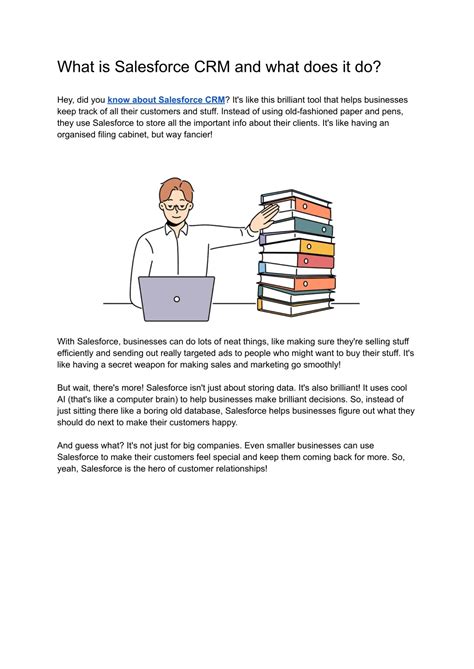 What is Salesforce CRM and what does it do?

Hey, did you know about Salesforce CRM? It's like this brilliant tool that helps businesses keep track of all their customers and stuff. Instead of using old-fashioned paper and pens, they use Salesforce to store all the important info about their clients. It's like having an organised filing cabinet, but way fancier!

With Salesforce, businesses can do lots of neat things, like making sure they're selling stuff efficiently and sending out really targeted ads to people who might want to buy their stuff. It's like having a secret weapon for making sales and marketing go smoothly!

But wait, there's more! Salesforce isn't just about storing data. It's also brilliant! It uses cool AI (that's like a computer brain) to help businesses make brilliant decisions. So, instead of just sitting there like a boring old database, Salesforce helps businesses figure out what they should do next to make their customers happy.

And guess what? It's not just for big companies. Even smaller businesses can use Salesforce to make their customers feel special and keep them coming back for more. So, yeah, Salesforce is the hero of customer relationships!